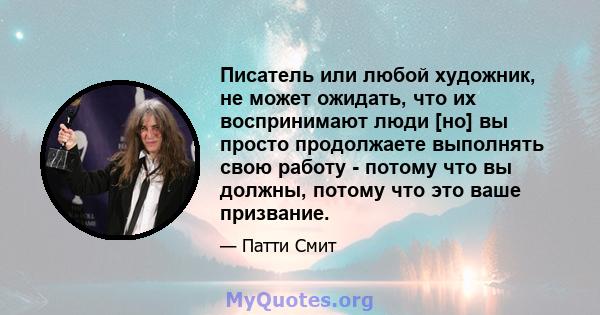 Писатель или любой художник, не может ожидать, что их воспринимают люди [но] вы просто продолжаете выполнять свою работу - потому что вы должны, потому что это ваше призвание.

— Патти Смит

MyQuotes.org